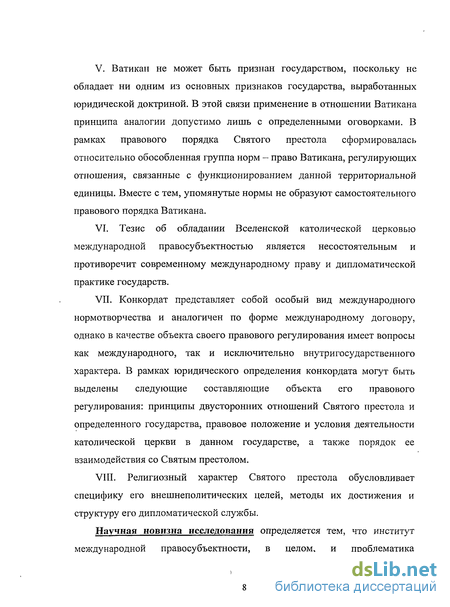 V. Ватикан не может быть признан государством, поскольку не обладает ни одним из основных признаков государства, выработанных юридической доктриной. В этой связи применение в отношении Ватикана принципа аналогии допустимо лишь с определенными оговорками. В рамках правового порядка Святого престола сформировалась относительно обособленная группа норм – право Ватикана, регулирующих отношения, связанные с функционированием данной территориальной единицы. Вместе с тем, упомянутые нормы не образуют самостоятельного правового порядка Ватикана.

VI. Тезис об обладании Вселенской католической церковью международной правосубъектностью является несостоятельным и противоречит современному международному праву и дипломатической практике государств.

VII. Конкордат представляет собой особый вид международного нормотворчества и аналогичен по форме международному договору, однако в качестве объекта своего правового регулирования имеет вопросы как международного, так и исключительно внутригосударственного характера. В рамках юридического определения конкордата могут быть выделены следующие составляющие объекта его правового регулирования: принципы двусторонних отношений Святого престола и определенного государства, правовое положение и условия деятельности католической церкви в данном государстве, а также порядок ее взаимодействия со Святым престолом.

VIII. Религиозный характер Святого престола обусловливает специфику его внешнеполитических целей, методы их достижения и структуру его дипломатической службы.

Научная новизна исследования определяется тем, что институт международной правосубъектности, в целом, и проблематика

8

dsLib.net
библиотека диссертаций